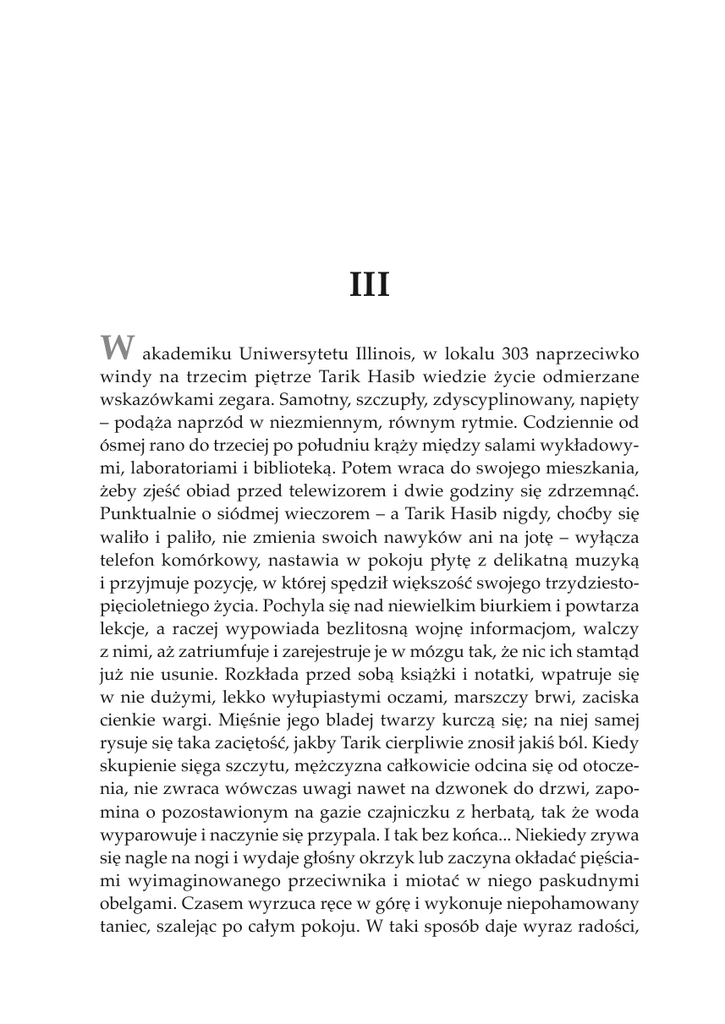 III

W akademiku Uniwersytetu Illinois, w lokalu 303 naprzeciwko windy na trzecim piętrze Tarik Hasib wiedzie życie odmierzane wskazówkami zegara. Samotny, szczupły, zdyscyplinowany, napięty – podąża naprzód w niezmiennym, równym rytmie. Codziennie od ósmej rano do trzeciej po południu krąży między salami wykładowymi, laboratoriami i biblioteką. Potem wraca do swojego mieszkania, żeby zjeść obiad przed telewizorem i dwie godziny się zdrzemnąć. Punktualnie o siódmej wieczorem – a Tarik Hasib nigdy, choćby się waliło i paliło, nie zmienia swoich nawyków ani na jotę – wyłącza telefon komórkowy, nastawia w pokoju płytę z delikatną muzyką i przyjmuje pozycję, w której spędził większość swojego trzydziestopięcioletniego życia. Pochyla się nad niewielkim biurkiem i powtarza lekcje, a raczej wypowiada bezlitosną wojnę informacjom, walczy z nimi, aż zatriumfuje i zarejestruje je w mózgu tak, że nic ich stamtąd już nie usunie. Rozkłada przed sobą książki i notatki, wpatruje się w nie dużymi, lekko wyłupiastymi oczami, marszczy brwi, zaciska cienkie wargi. Mięśnie jego bladej twarzy kurczą się; na niej samej rysuje się taka zaciętość, jakby Tarik cierpliwie znosił jakiś ból. Kiedy skupienie sięga szczytu, mężczyzna całkowicie odcina się od otoczenia, nie zwraca wówczas uwagi nawet na dzwonek do drzwi, zapomina o pozostawionym na gazie czajniczku z herbatą, tak że woda wyparowuje i naczynie się przypala. I tak bez końca... Niekiedy zrywa się nagle na nogi i wydaje głośny okrzyk lub zaczyna okładać pięściami wyimaginowanego przeciwnika i miotać w niego paskudnymi obelgami. Czasem wyrzuca ręce w górę i wykonuje niepohamowany taniec, szalejąc po całym pokoju. W taki sposób daje wyraz radości,